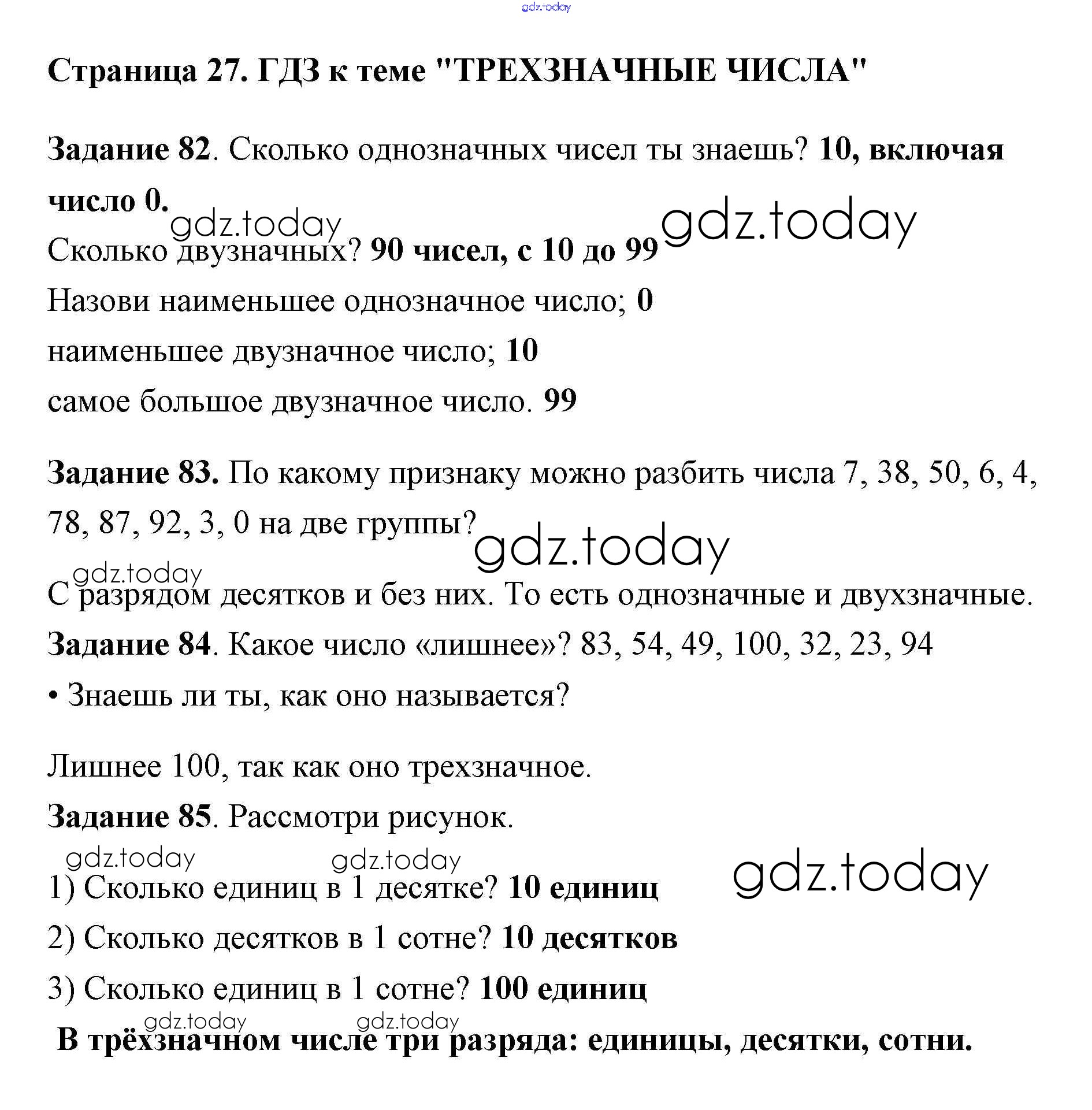 gdz.today

Страница 27. ГДЗ к теме "ТРЕХЗНАЧНЫЕ ЧИСЛА"

Задание 82. Сколько однозначных чисел ты знаешь? 10, включая число 0.

gdz.today gdz.today

Сколько двузначных? 90 чисел, с 10 до 99

Назови наименьшее однозначное число; 0

наименьшее двузначное число; 10

самое большое двузначное число. 99

Задание 83. По какому признаку можно разбить числа 7, 38, 50, 6, 4, 78, 87, 92, 3, 0 на две группы?

gdz.today

gdz.today

С разрядом десятков и без них. То есть однозначные и двухзначные.

Задание 84. Какое число «лишнее»? 83, 54, 49, 100, 32, 23, 94

• Знаешь ли ты, как оно называется?

Лишнее 100, так как оно трехзначное.

Задание 85. Рассмотри рисунок.

gdz.today gdz.today gdz.today

1) Сколько единиц в 1 десятке? 10 единиц

2) Сколько десятков в 1 сотне? 10 десятков

3) Сколько единиц в 1 сотне? 100 единиц

gdz.today gdz.today

В трёхзначном числе три разряда: единицы, десятки, сотни.